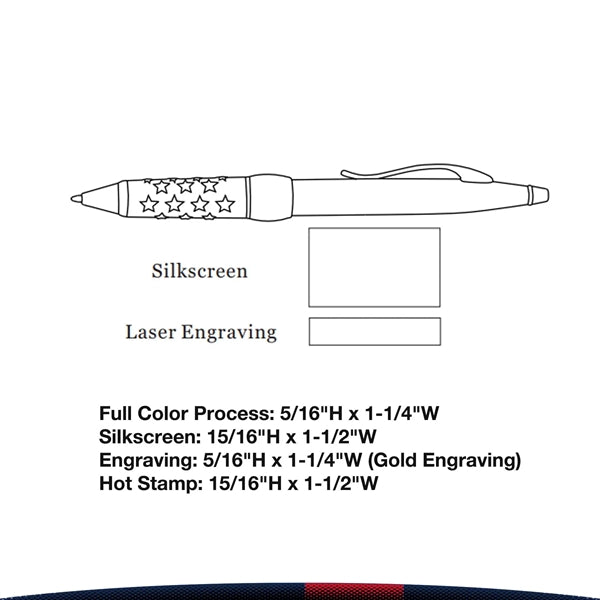 Silkscreen

Laser Engraving

Full Color Process: 5/16"H x 1-1/4"W
Silkscreen: 15/16"H x 1-1/2"W
Engraving: 5/16"H x 1-1/4"W (Gold Engraving)
Hot Stamp: 15/16"H x 1-1/2"W